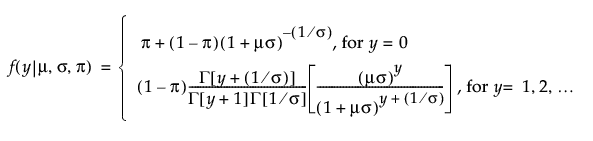 $f(y|\mu, \sigma, \pi) = \begin{cases} \pi + (1-\pi)(1+\mu\sigma)^{-(1/\sigma)}, \text{ for } y = 0 \\ (1-\pi)\frac{\Gamma[y+(1/\sigma)]}{\Gamma[y+1]\Gamma[1/\sigma]}\left[\frac{(\mu\sigma)^y}{(1+\mu\sigma)^{y+(1/\sigma)}}\right], \text{ for } y = 1, 2, \ldots \end{cases}$